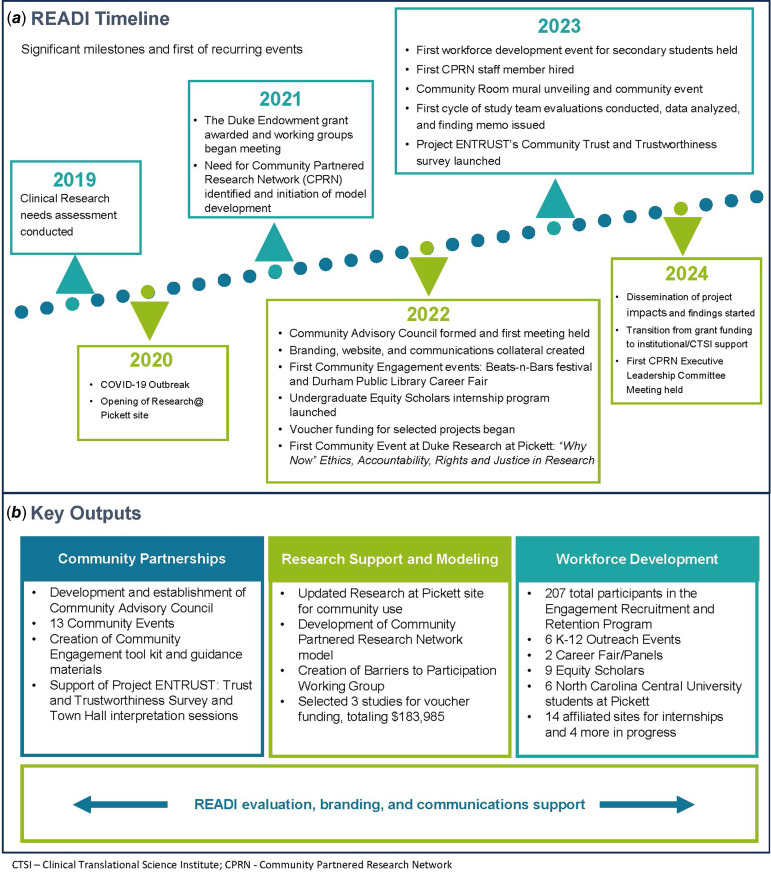 (a) READI Timeline

Significant milestones and first of recurring events

2019
Clinical Research needs assessment conducted

2020
• COVID-19 Outbreak
• Opening of Research@ Pickett site

2021
• The Duke Endowment grant awarded and working groups began meeting
• Need for Community Partnered Research Network (CPRN) identified and initiation of model development

2022
• Community Advisory Council formed and first meeting held
• Branding, website, and communications collateral created
• First Community Engagement events: Beats-n-Bars festival and Durham Public Library Career Fair
• Undergraduate Equity Scholars internship program launched
• Voucher funding for selected projects began
• First Community Event at Duke Research at Pickett: "Why Now" Ethics, Accountability, Rights and Justice in Research

2023
• First workforce development event for secondary students held
• First CPRN staff member hired
• Community Room mural unveiling and community event
• First cycle of study team evaluations conducted, data analyzed, and finding memo issued
• Project ENTRUST's Community Trust and Trustworthiness survey launched

2024
• Dissemination of project impacts and findings started
• Transition from grant funding to institutional/CTSI support
• First CPRN Executive Leadership Committee Meeting held

(b) Key Outputs

Community Partnerships
• Development and establishment of Community Advisory Council
• 13 Community Events
• Creation of Community Engagement tool kit and guidance materials
• Support of Project ENTRUST: Trust and Trustworthiness Survey and Town Hall interpretation sessions

Research Support and Modeling
• Updated Research at Pickett site for community use
• Development of Community Partnered Research Network model
• Creation of Barriers to Participation Working Group
• Selected 3 studies for voucher funding, totaling $183,985

Workforce Development
• 207 total participants in the Engagement Recruitment and Retention Program
• 6 K-12 Outreach Events
• 2 Career Fair/Panels
• 9 Equity Scholars
• 6 North Carolina Central University students at Pickett
• 14 affiliated sites for internships and 4 more in progress

READI evaluation, branding, and communications support

CTSI – Clinical Translational Science Institute; CPRN - Community Partnered Research Network